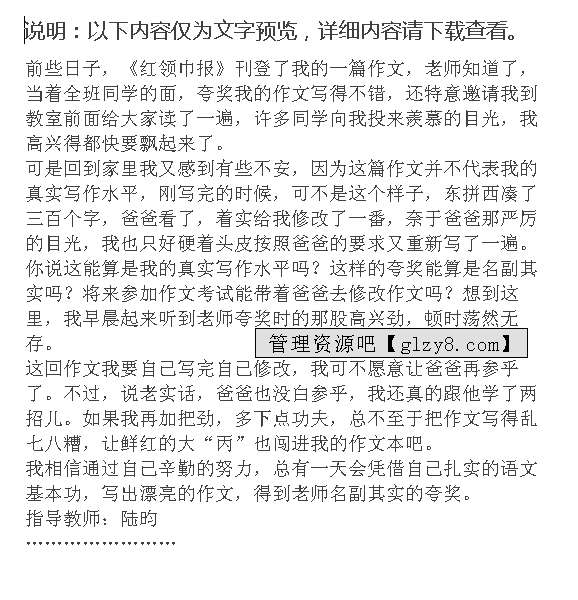 说明：以下内容仅为文字预览，详细内容请下载查看。

前些日子，《红领巾报》刊登了我的一篇作文，老师知道了，当着全班同学的面，夸奖我的作文写得不错，还特意邀请我到教室前面给大家读了一遍，许多同学向我投来羡慕的目光，我高兴得都快要飘起来了。

可是回到家里我又感到有些不安，因为这篇作文并不代表我的真实写作水平，刚写完的时候，可不是这个样子，东拼西凑了三百个字，爸爸看了，着实给我修改了一番，奈于爸爸那严厉的目光，我也只好硬着头皮按照爸爸的要求又重新写了一遍。你说这能算是我的真实写作水平吗？这样的夸奖能算是名副其实吗？将来参加作文考试能带着爸爸去修改作文吗？想到这里，我早晨起来听到老师夸奖时的那股高兴劲，顿时荡然无存。

管理资源吧【glzy8.com】

这回作文我要自己写完自己修改，我可不愿意让爸爸再参乎了。不过，说老实话，爸爸也没白参乎，我还真的跟他学了两招儿。如果我再加把劲，多下点功夫，总不至于把作文写得乱七八糟，让鲜红的大“丙”也闯进我的作文本吧。

我相信通过自己辛勤的努力，总有一天会凭借自己扎实的语文基本功，写出漂亮的作文，得到老师名副其实的夸奖。

指导教师：陆昀

……………………